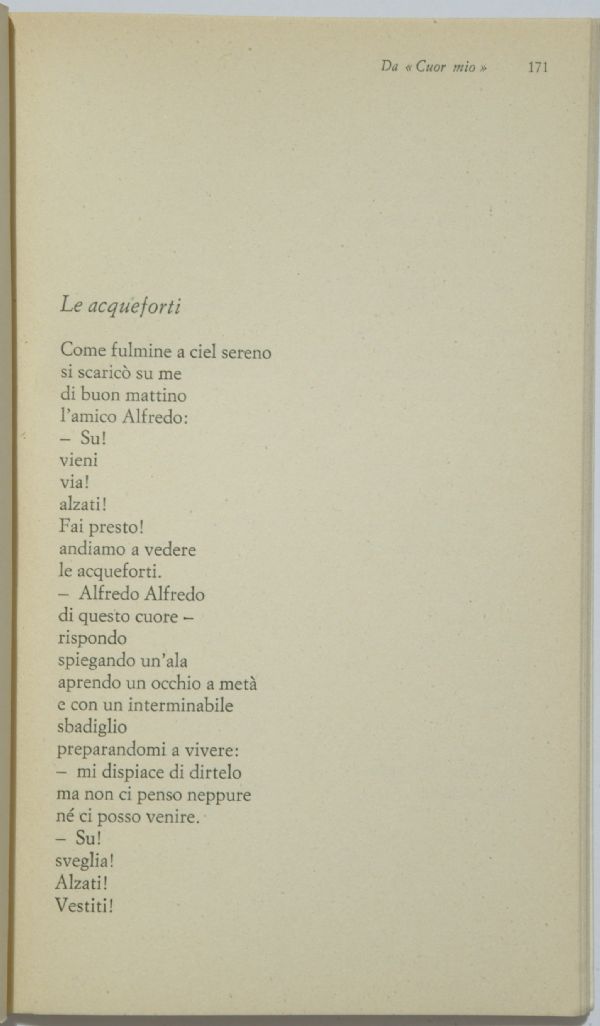 Da « Cuor mio » 171

Le acqueforti

Come fulmine a ciel sereno
si scaricò su me
di buon mattino
l'amico Alfredo:
– Su!
vieni
via!
alzati!
Fai presto!
andiamo a vedere
le acqueforti.
– Alfredo Alfredo
di questo cuore –
rispondo
spiegando un'ala
aprendo un occhio a metà
e con un interminabile
sbadiglio
preparandomi a vivere:
– mi dispiace di dirtelo
ma non ci penso neppure
né ci posso venire.
– Su!
sveglia!
Alzati!
Vestiti!